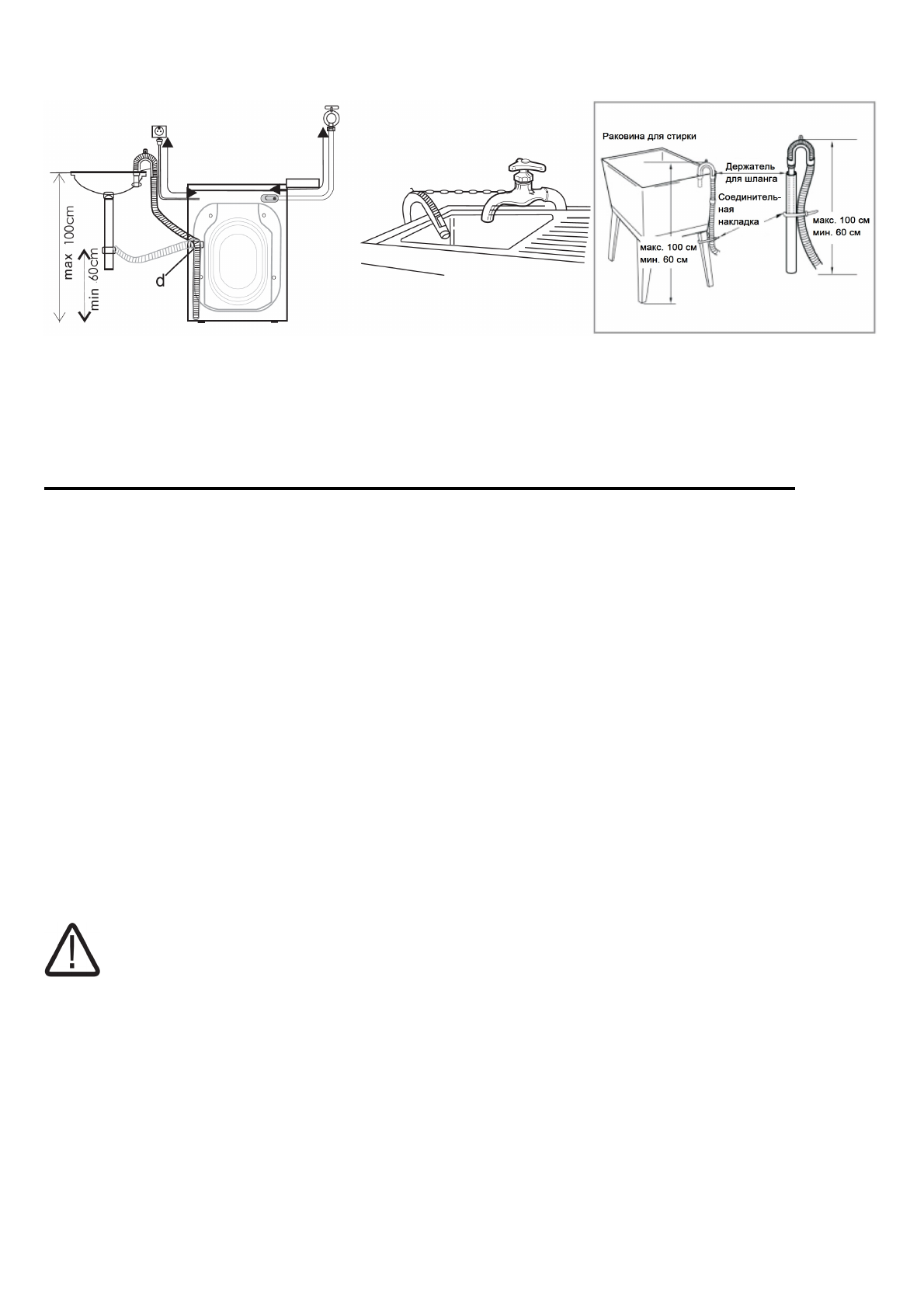 max 100cm
min 60cm
d

Раковина для стирки
Держатель для шланга
Соединительная накладка
макс. 100 см
мин. 60 см
макс. 100 см
мин. 60 см